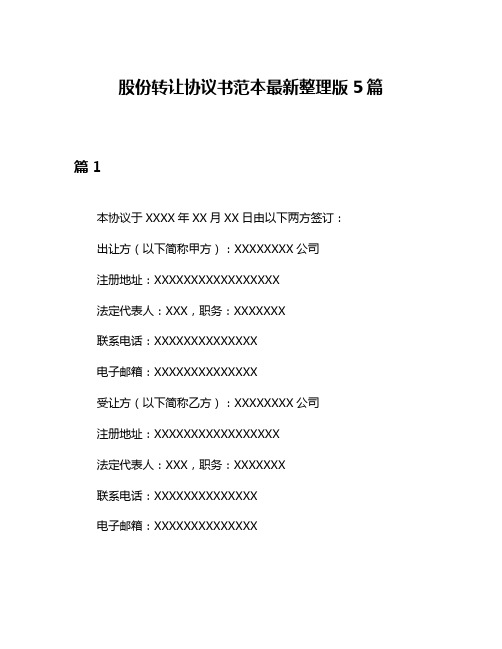 股份转让协议书范本最新整理版 5 篇

篇 1

本协议于 XXXX 年 XX 月 XX 日由以下两方签订：

出让方（以下简称甲方）：XXXXXXXX 公司

注册地址：XXXXXXXXXXXXXXXXX

法定代表人：XXX，职务：XXXXXXX

联系电话：XXXXXXXXXXXXXX

电子邮箱：XXXXXXXXXXXXXX

受让方（以下简称乙方）：XXXXXXXX 公司

注册地址：XXXXXXXXXXXXXXXXX

法定代表人：XXX，职务：XXXXXXX

联系电话：XXXXXXXXXXXXXX

电子邮箱：XXXXXXXXXXXXXX